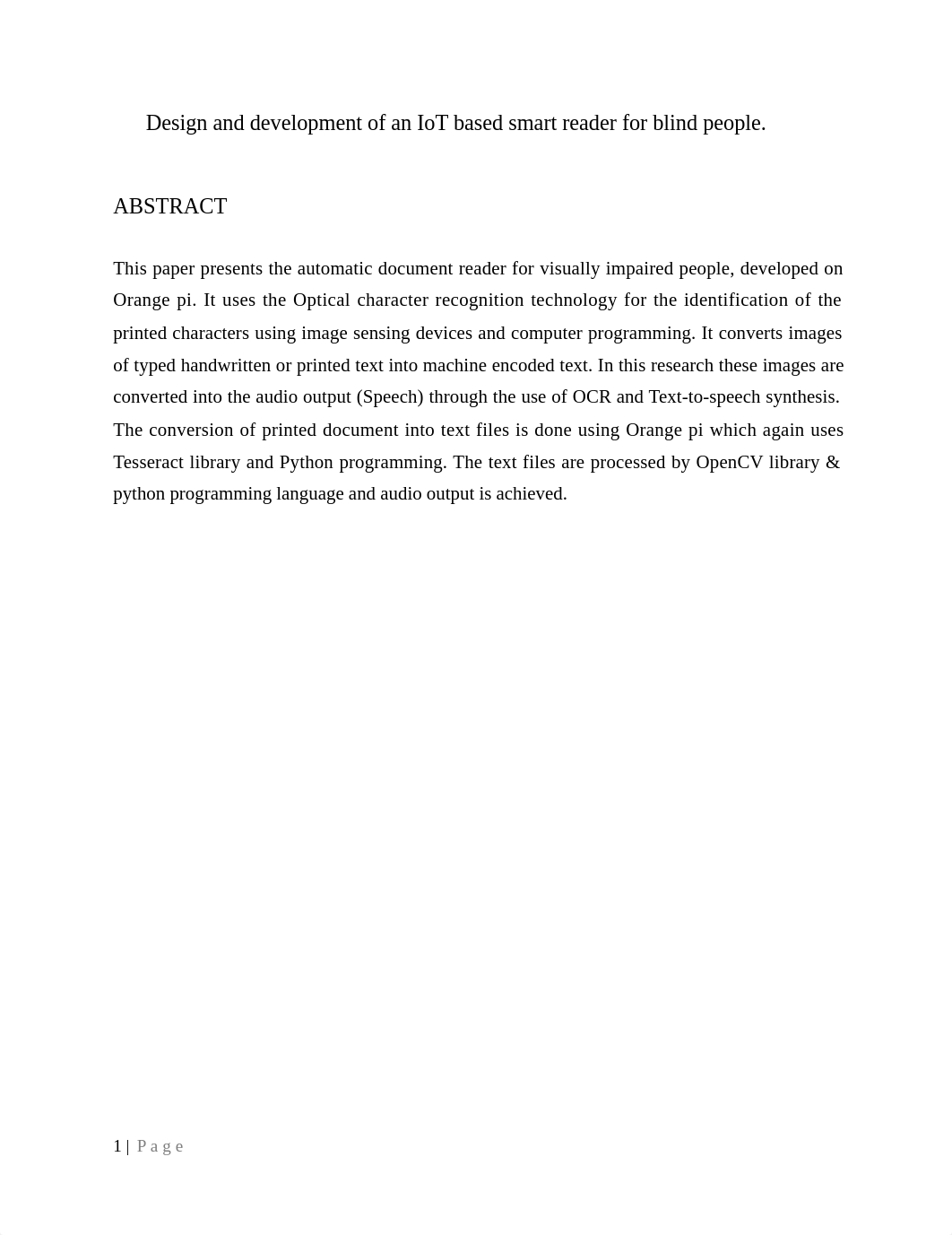 Design and development of an IoT based smart reader for blind people.

ABSTRACT

This paper presents the automatic document reader for visually impaired people, developed on Orange pi. It uses the Optical character recognition technology for the identification of the printed characters using image sensing devices and computer programming. It converts images of typed handwritten or printed text into machine encoded text. In this research these images are converted into the audio output (Speech) through the use of OCR and Text-to-speech synthesis. The conversion of printed document into text files is done using Orange pi which again uses Tesseract library and Python programming. The text files are processed by OpenCV library & python programming language and audio output is achieved.

1 | Page